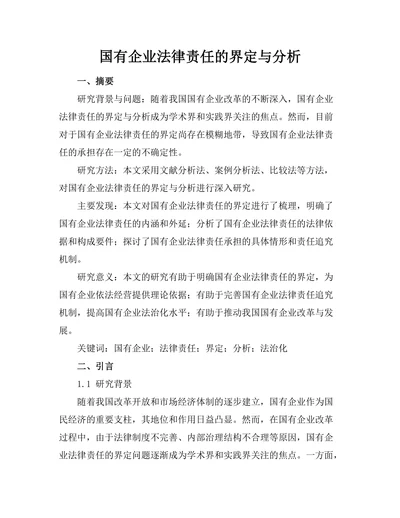 国有企业法律责任的界定与分析

一、摘要

研究背景与问题：随着我国国有企业改革的不断深入，国有企业法律责任的界定与分析成为学术界和实践界关注的焦点。然而，目前对于国有企业法律责任的界定尚存在模糊地带，导致国有企业法律责任的承担存在一定的不确定性。

研究方法：本文采用文献分析法、案例分析法、比较法等方法，对国有企业法律责任的界定与分析进行深入研究。

主要发现：本文对国有企业法律责任的界定进行了梳理，明确了国有企业法律责任的内涵和外延；分析了国有企业法律责任的法律依据和构成要件；探讨了国有企业法律责任承担的具体情形和责任追究机制。

研究意义：本文的研究有助于明确国有企业法律责任的界定，为国有企业依法经营提供理论依据；有助于完善国有企业法律责任追究机制，提高国有企业法治化水平；有助于推动我国国有企业改革与发展。

关键词：国有企业；法律责任；界定；分析；法治化

二、引言

1.1 研究背景

随着我国改革开放和市场经济体制的逐步建立，国有企业作为国民经济的重要支柱，其地位和作用日益凸显。然而，在国有企业改革过程中，由于法律制度不完善、内部治理结构不合理等原因，国有企业法律责任的界定问题逐渐成为学术界和实践界关注的焦点。一方面，